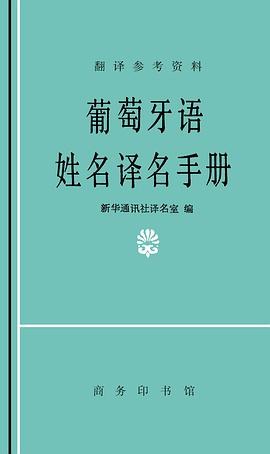 翻译参考资料

葡萄牙语
姓名译名手册

新华通讯社译名室 编

商务印书馆